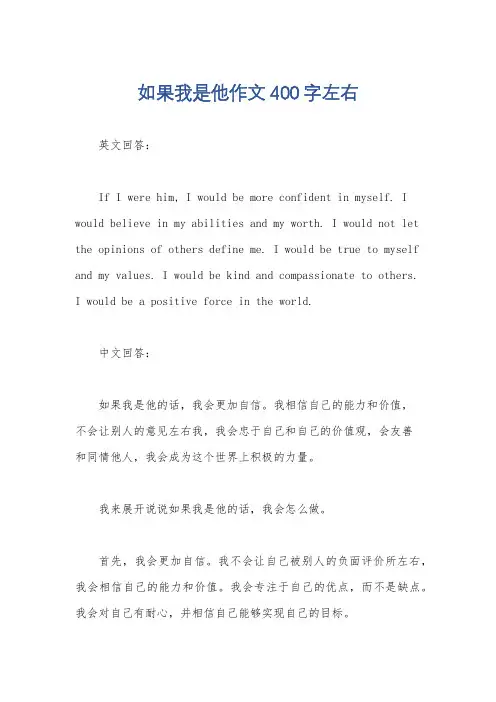 如果我是他作文400字左右

英文回答：

If I were him, I would be more confident in myself. I would believe in my abilities and my worth. I would not let the opinions of others define me. I would be true to myself and my values. I would be kind and compassionate to others. I would be a positive force in the world.

中文回答：

如果我是他的话，我会更加自信。我相信自己的能力和价值，不会让别人的意见左右我，我会忠于自己和自己的价值观，会友善和同情他人，我会成为这个世界上积极的力量。

我来展开说说如果我是他的话，我会怎么做。

首先，我会更加自信。我不会让自己被别人的负面评价所左右，我会相信自己的能力和价值。我会专注于自己的优点，而不是缺点。我会对自己有耐心，并相信自己能够实现自己的目标。